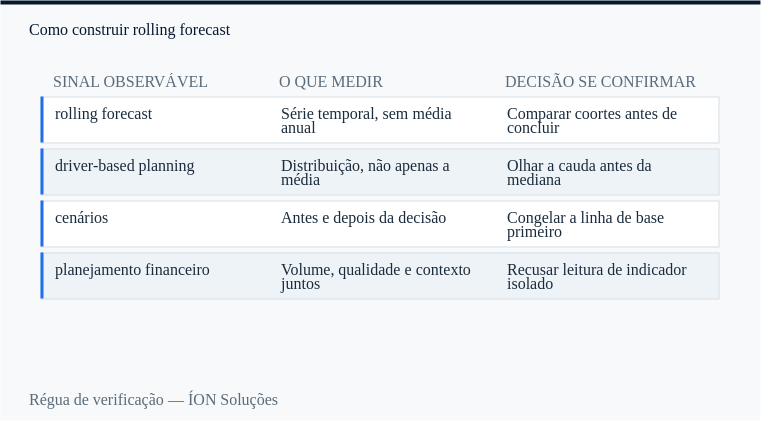 Como construir rolling forecast

| SINAL OBSERVÁVEL | O QUE MEDIR | DECISÃO SE CONFIRMAR |
|---|---|---|
| rolling forecast | Série temporal, sem média anual | Comparar coortes antes de concluir |
| driver-based planning | Distribuição, não apenas a média | Olhar a cauda antes da mediana |
| cenários | Antes e depois da decisão | Congelar a linha de base primeiro |
| planejamento financeiro | Volume, qualidade e contexto juntos | Recusar leitura de indicador isolado |

Régua de verificação — ÍON Soluções